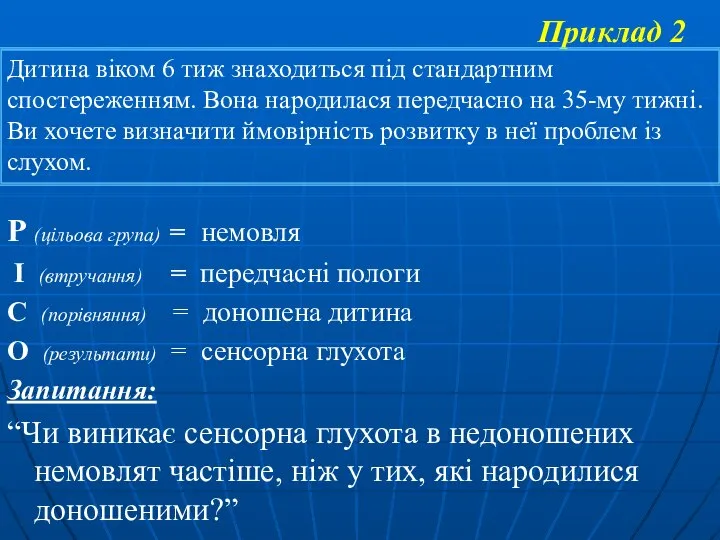 Приклад 2

Дитина віком 6 тиж знаходиться під стандартним спостереженням. Вона народилася передчасно на 35-му тижні. Ви хочете визначити ймовірність розвитку в неї проблем із слухом.

P (цільова група) = немовля

I (втручання) = передчасні пологи

C (порівняння) = доношена дитина

O (результати) = сенсорна глухота

Запитання:

“Чи виникає сенсорна глухота в недоношених немовлят частіше, ніж у тих, які народилися доношеними?”